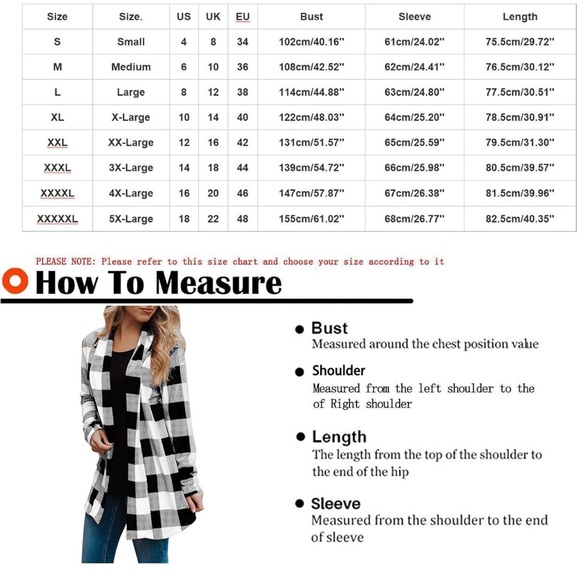 | Size | Size. | US | UK | EU | Bust | Sleeve | Length |
|---|---|---|---|---|---|---|---|
| S | Small | 4 | 8 | 34 | 102cm/40.16'' | 61cm/24.02'' | 75.5cm/29.72'' |
| M | Medium | 6 | 10 | 36 | 108cm/42.52'' | 62cm/24.41'' | 76.5cm/30.12'' |
| L | Large | 8 | 12 | 38 | 114cm/44.88'' | 63cm/24.80'' | 77.5cm/30.51'' |
| XL | X-Large | 10 | 14 | 40 | 122cm/48.03'' | 64cm/25.20'' | 78.5cm/30.91'' |
| XXL | XX-Large | 12 | 16 | 42 | 131cm/51.57'' | 65cm/25.59'' | 79.5cm/31.30'' |
| XXXL | 3X-Large | 14 | 18 | 44 | 139cm/54.72'' | 66cm/25.98'' | 80.5cm/39.57'' |
| XXXXL | 4X-Large | 16 | 20 | 46 | 147cm/57.87'' | 67cm/26.38'' | 81.5cm/39.96'' |
| XXXXXL | 5X-Large | 18 | 22 | 48 | 155cm/61.02'' | 68cm/26.77'' | 82.5cm/40.35'' |

PLEASE NOTE: Please refer to this size chart and choose your size according to it

How To Measure

Bust
Measured around the chest position value

Shoulder
Measured from the left shoulder to the of Right shoulder

Length
The length from the top of the shoulder to the end of the hip

Sleeve
Measured from the shoulder to the end of sleeve